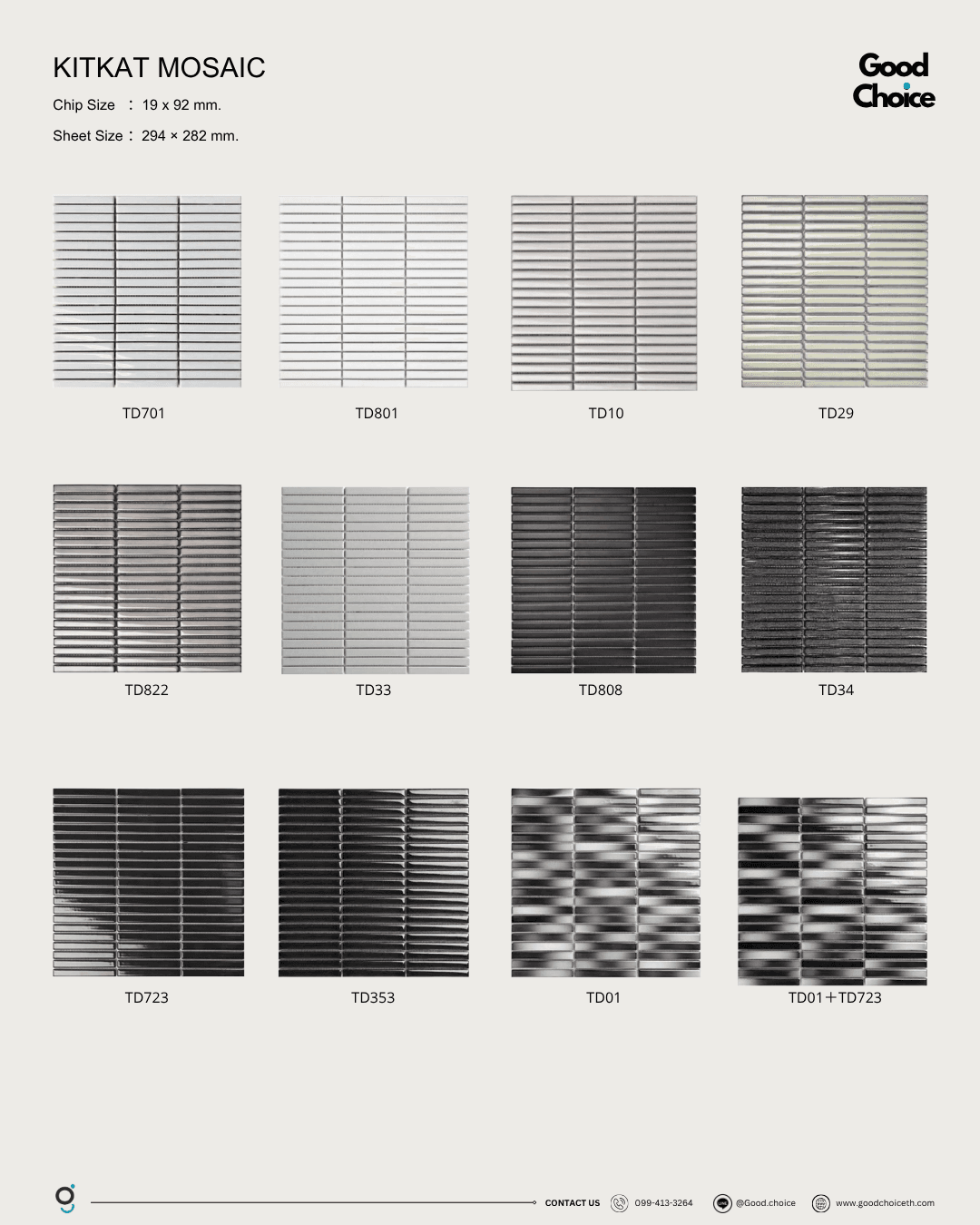 KITKAT MOSAIC

Chip Size : 19 x 92 mm.

Sheet Size : 294 × 282 mm.

Good Choice

TD701

TD801

TD10

TD29

TD822

TD33

TD808

TD34

TD723

TD353

TD01

TD01＋TD723

CONTACT US 099-413-3264 @Good.choice www.goodchoiceth.com